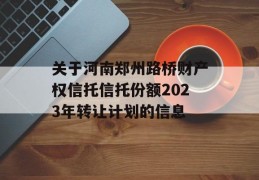 关于河南郑州路桥财产权信托信托份额2023年转让计划的信息